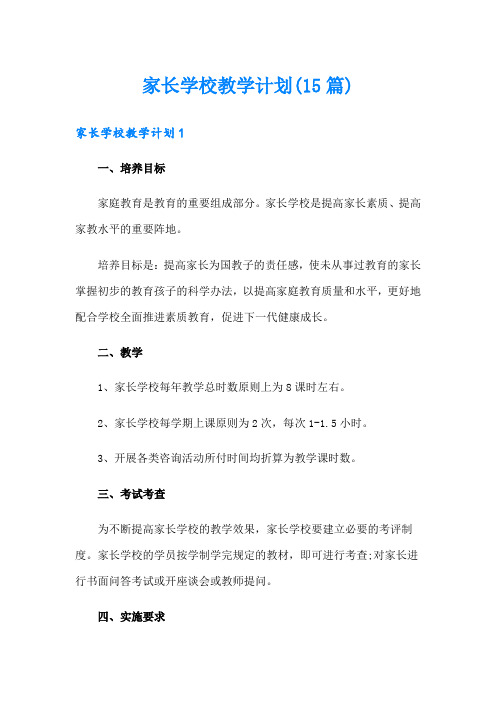 家长学校教学计划(15篇)

家长学校教学计划1

一、培养目标

家庭教育是教育的重要组成部分。家长学校是提高家长素质、提高家教水平的重要阵地。

培养目标是：提高家长为国教子的责任感，使未从事过教育的家长掌握初步的教育孩子的科学办法，以提高家庭教育质量和水平，更好地配合学校全面推进素质教育，促进下一代健康成长。

二、教学

1、家长学校每年教学总时数原则上为8课时左右。

2、家长学校每学期上课原则为2次，每次1-1.5小时。

3、开展各类咨询活动所付时间均折算为教学课时数。

三、考试考查

为不断提高家长学校的教学效果，家长学校要建立必要的考评制度。家长学校的学员按学制学完规定的教材，即可进行考查;对家长进行书面问答考试或开座谈会或教师提问。

四、实施要求